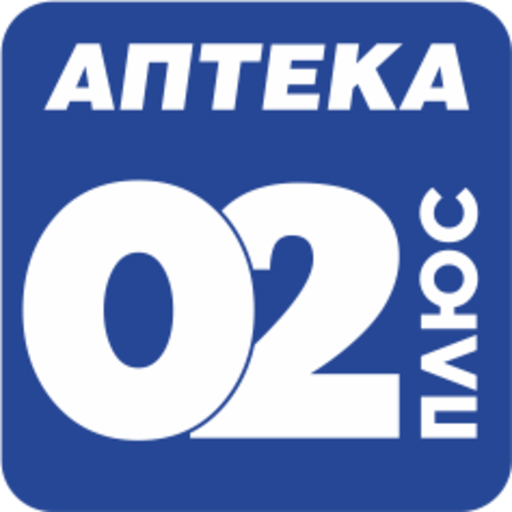 АПТЕКА
02
ПЛЮС